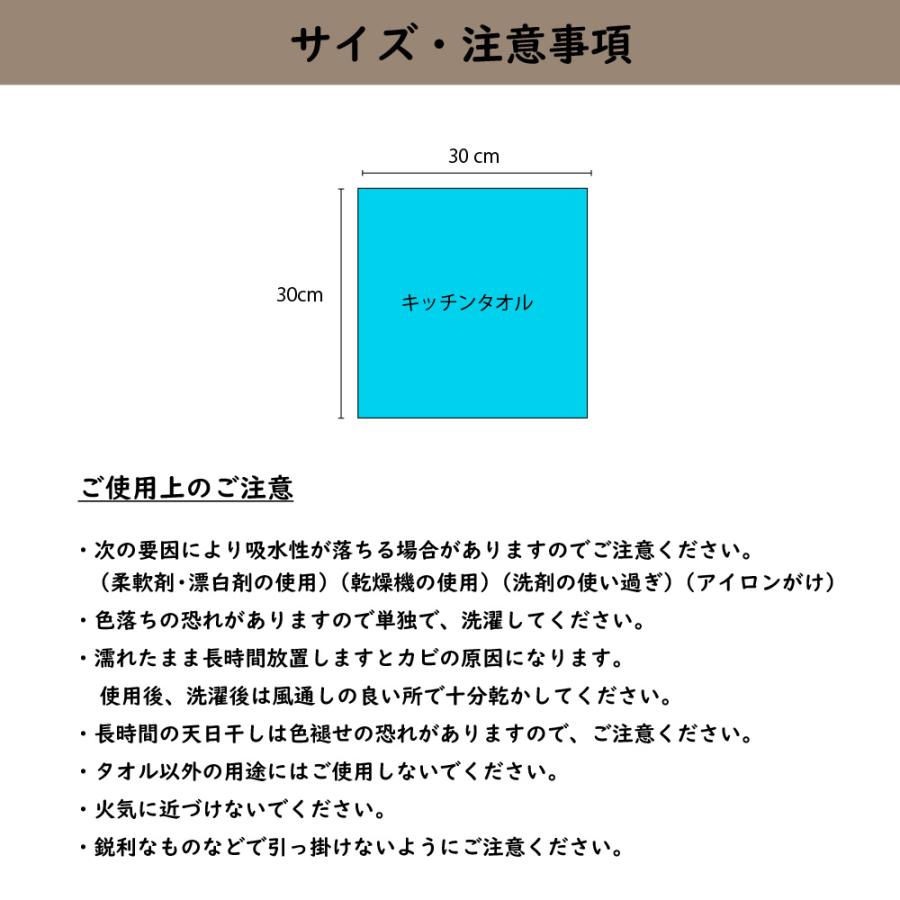 サイズ・注意事項

30 cm

30cm

キッチンタオル

ご使用上のご注意

・次の要因により吸水性が落ちる場合がありますのでご注意ください。
（柔軟剤・漂白剤の使用）（乾燥機の使用）（洗剤の使い過ぎ）（アイロンがけ）
・色落ちの恐れがありますので単独で、洗濯してください。
・濡れたまま長時間放置しますとカビの原因になります。
使用後、洗濯後は風通しの良い所で十分乾かしてください。
・長時間の天日干しは色褪せの恐れがありますので、ご注意ください。
・タオル以外の用途にはご使用しないでください。
・火気に近づけないでください。
・鋭利なものなどで引っ掛けないようにご注意ください。